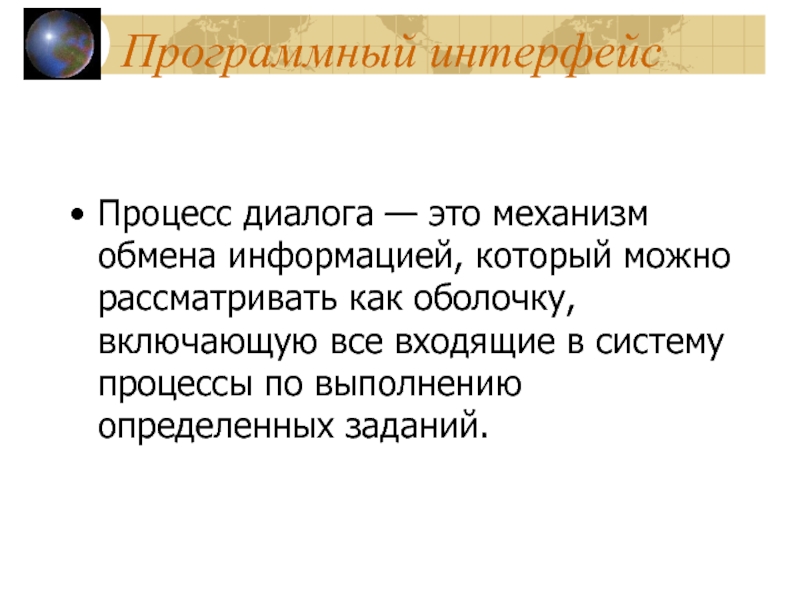 Программный интерфейс

• Процесс диалога — это механизм обмена информацией, который можно рассматривать как оболочку, включающую все входящие в систему процессы по выполнению определенных заданий.